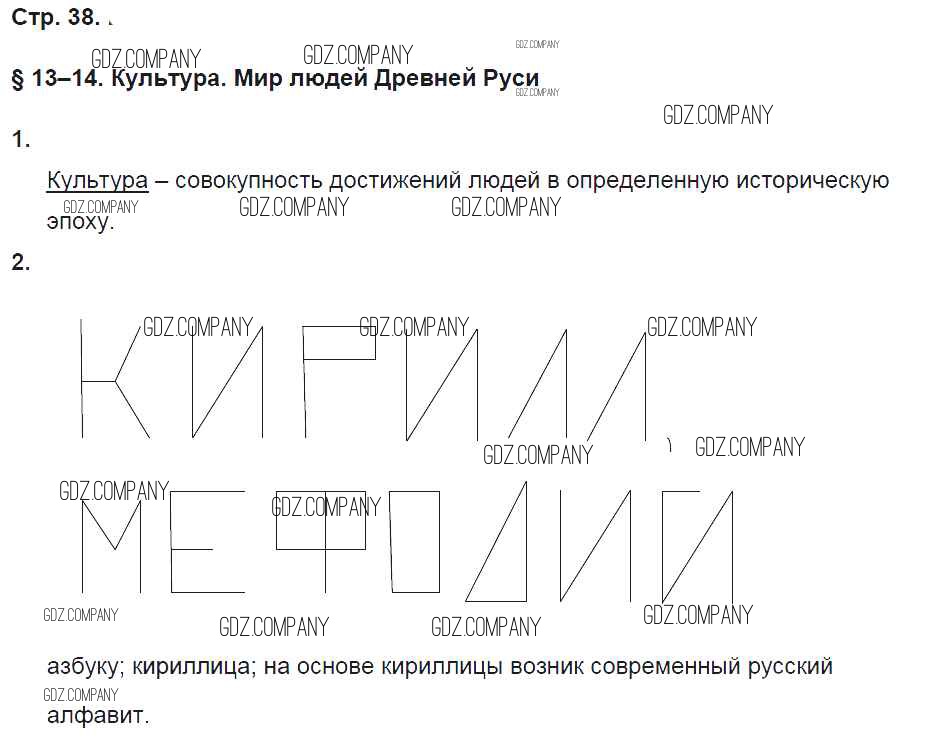 Стр. 38.

GDZ.COMPANY GDZ.COMPANY GDZ.COMPANY
§ 13–14. Культура. Мир людей Древней Руси
GDZ.COMPANY
GDZ.COMPANY

1.

Культура – совокупность достижений людей в определенную историческую эпоху.
GDZ.COMPANY GDZ.COMPANY GDZ.COMPANY

2.

GDZ.COMPANY GDZ.COMPANY GDZ.COMPANY
КИРИЛЛ
GDZ.COMPANY GDZ.COMPANY
GDZ.COMPANY GDZ.COMPANY
МЕФОДИЙ
GDZ.COMPANY GDZ.COMPANY GDZ.COMPANY GDZ.COMPANY

азбуку; кириллица; на основе кириллицы возник современный русский алфавит.
GDZ.COMPANY